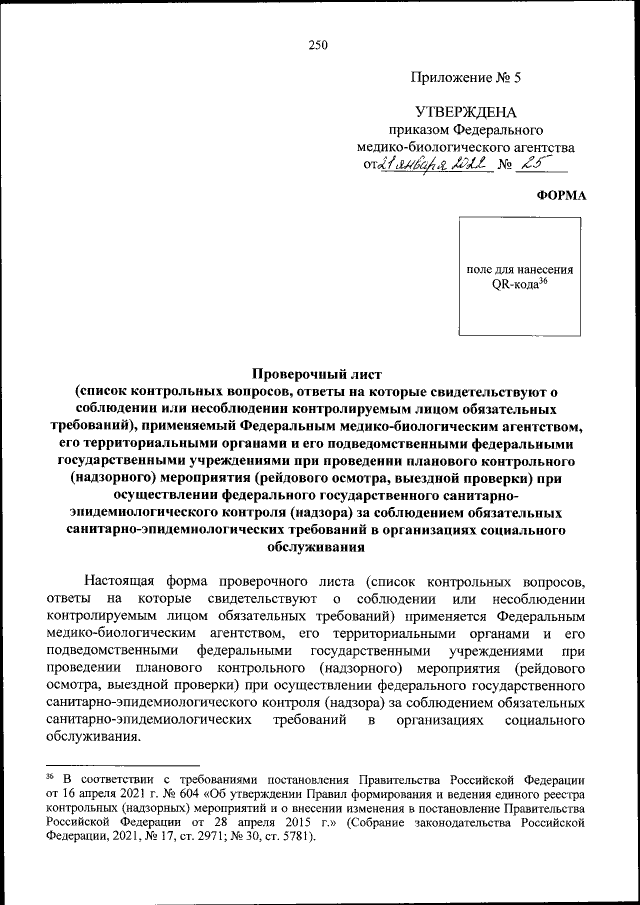 250

Приложение № 5

УТВЕРЖДЕНА
приказом Федерального
медико-биологического агентства
от 21 января 2022 № 25

ФОРМА

поле для нанесения QR-кода$^{36}$

Проверочный лист
(список контрольных вопросов, ответы на которые свидетельствуют о соблюдении или несоблюдении контролируемым лицом обязательных требований), применяемый Федеральным медико-биологическим агентством, его территориальными органами и его подведомственными федеральными государственными учреждениями при проведении планового контрольного (надзорного) мероприятия (рейдового осмотра, выездной проверки) при осуществлении федерального государственного санитарно-эпидемиологического контроля (надзора) за соблюдением обязательных санитарно-эпидемиологических требований в организациях социального обслуживания

Настоящая форма проверочного листа (список контрольных вопросов, ответы на которые свидетельствуют о соблюдении или несоблюдении контролируемым лицом обязательных требований) применяется Федеральным медико-биологическим агентством, его территориальными органами и его подведомственными федеральными государственными учреждениями при проведении планового контрольного (надзорного) мероприятия (рейдового осмотра, выездной проверки) при осуществлении федерального государственного санитарно-эпидемиологического контроля (надзора) за соблюдением обязательных санитарно-эпидемиологических требований в организациях социального обслуживания.

$^{36}$ В соответствии с требованиями постановления Правительства Российской Федерации от 16 апреля 2021 г. № 604 «Об утверждении Правил формирования и ведения единого реестра контрольных (надзорных) мероприятий и о внесении изменения в постановление Правительства Российской Федерации от 28 апреля 2015 г.» (Собрание законодательства Российской Федерации, 2021, № 17, ст. 2971; № 30, ст. 5781).